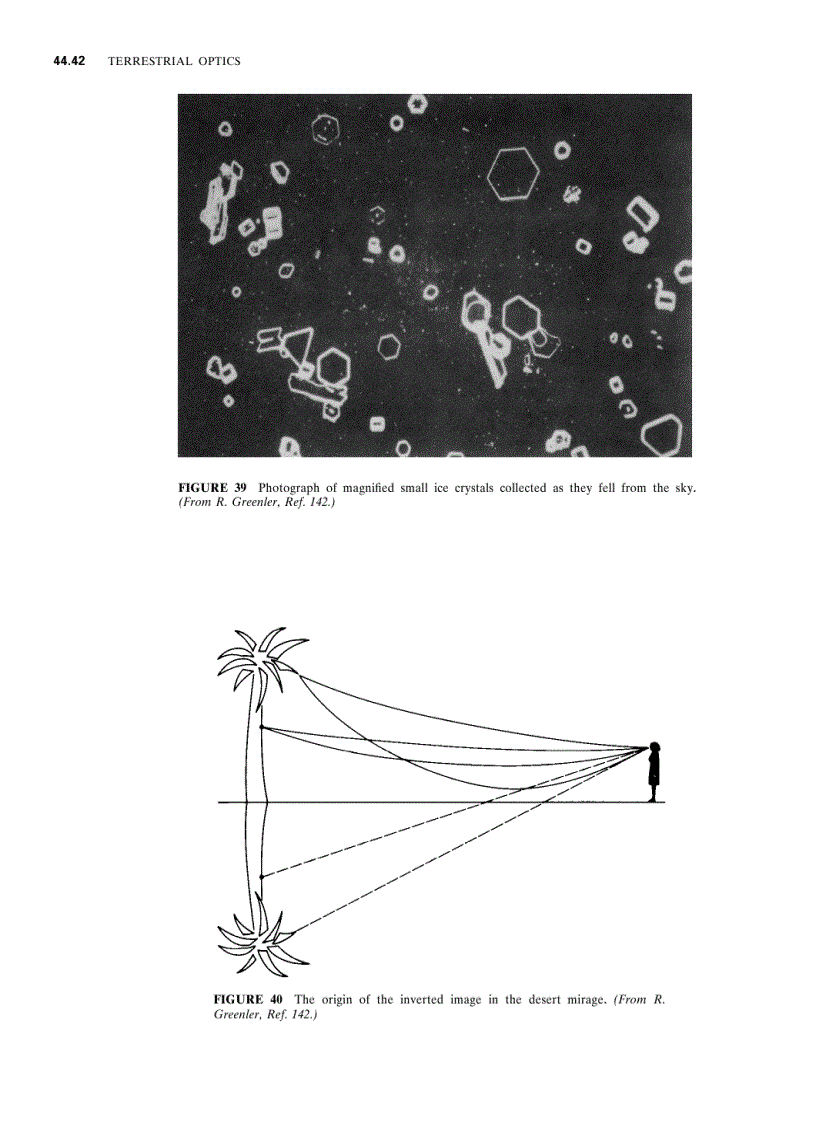 44.42 TERRESTRIAL OPTICS

FIGURE 39 Photograph of magnified small ice crystals collected as they fell from the sky. (From R. Greenler, Ref. 142.)

FIGURE 40 The origin of the inverted image in the desert mirage. (From R. Greenler, Ref. 142.)